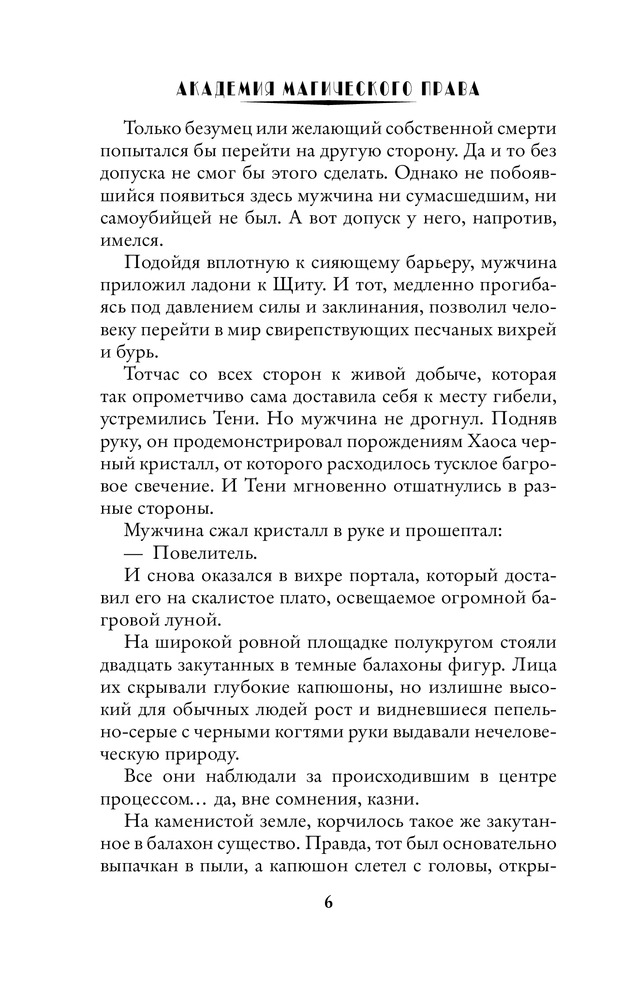 АКАДЕМИЯ МАГИЧЕСКОГО ПРАВА

Только безумец или желающий собственной смерти попытался бы перейти на другую сторону. Да и то без допуска не смог бы этого сделать. Однако не побоявшийся появиться здесь мужчина ни сумасшедшим, ни самоубийцей не был. А вот допуск у него, напротив, имелся.

Подойдя вплотную к сияющему барьеру, мужчина приложил ладони к Щиту. И тот, медленно прогибаясь под давлением силы и заклинания, позволил человеку перейти в мир свирепствующих песчаных вихрей и бурь.

Тотчас со всех сторон к живой добыче, которая так опрометчиво сама доставила себя к месту гибели, устремились Тени. Но мужчина не дрогнул. Подняв руку, он продемонстрировал порождениям Хаоса черный кристалл, от которого расходилось тусклое багровое свечение. И Тени мгновенно отшатнулись в разные стороны.

Мужчина сжал кристалл в руке и прошептал:

— Повелитель.

И снова оказался в вихре портала, который доставил его на скалистое плато, освещаемое огромной багровой луной.

На широкой ровной площадке полукругом стояли двадцать закутанных в темные балахоны фигур. Лица их скрывали глубокие капюшоны, но излишне высокий для обычных людей рост и видневшиеся пепельно-серые с черными когтями руки выдавали нечеловеческую природу.

Все они наблюдали за происходившим в центре процессом… да, вне сомнения, казни.

На каменистой земле, корчилось такое же закутанное в балахон существо. Правда, тот был основательно выпачкан в пыли, а капюшон слетел с головы, откры-

6